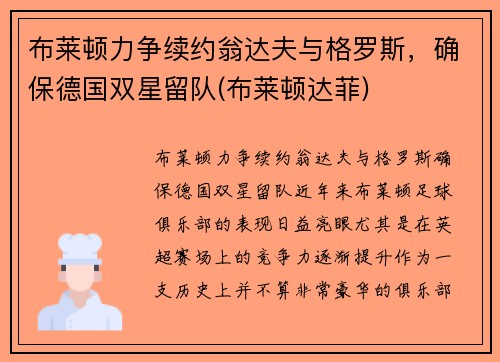 布莱顿力争续约翁达夫与格罗斯，确保德国双星留队(布莱顿达菲)

布莱顿力争续约翁达夫与格罗斯确保德国双星留队近年来布莱顿足球俱乐部的表现日益亮眼尤其是在英超赛场上的竞争力逐渐提升作为一支历史上并不算非常豪华的俱乐部